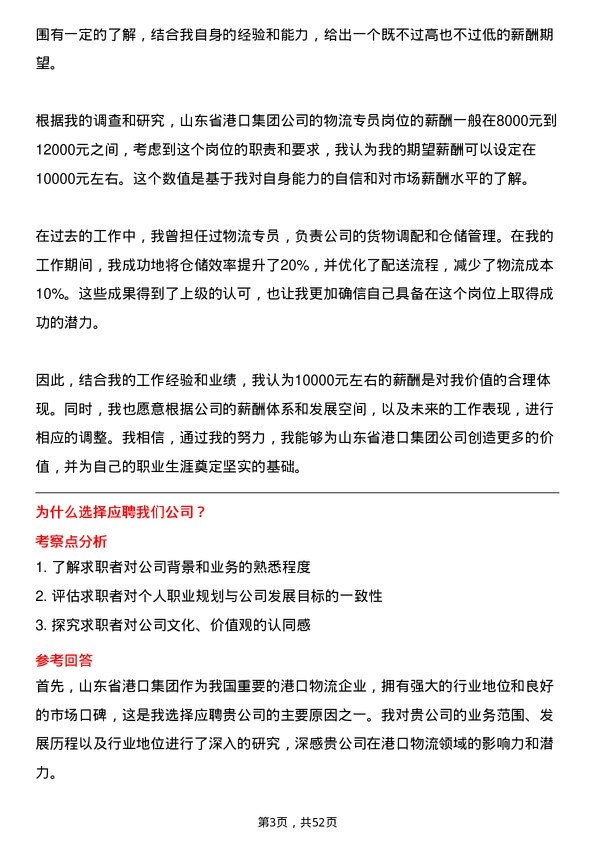 围有一定的了解，结合我自身的经验和能力，给出一个既不过高也不过低的薪酬期望。

根据我的调查和研究，山东省港口集团公司的物流专员岗位的薪酬一般在8000元到12000元之间，考虑到这个岗位的职责和要求，我认为我的期望薪酬可以设定在10000元左右。这个数值是基于我对自身能力的自信和对市场薪酬水平的了解。

在过去的工作中，我曾担任过物流专员，负责公司的货物调配和仓储管理。在我的工作期间，我成功地将仓储效率提升了20%，并优化了配送流程，减少了物流成本10%。这些成果得到了上级的认可，也让我更加确信自己具备在这个岗位上取得成功的潜力。

因此，结合我的工作经验和业绩，我认为10000元左右的薪酬是对我价值的合理体现。同时，我也愿意根据公司的薪酬体系和发展空间，以及未来的工作表现，进行相应的调整。我相信，通过我的努力，我能够为山东省港口集团公司创造更多的价值，并为自己的职业生涯奠定坚实的基础。

为什么选择应聘我们公司？

考察点分析

1. 了解求职者对公司背景和业务的熟悉程度
2. 评估求职者对个人职业规划与公司发展目标的一致性
3. 探究求职者对公司文化、价值观的认同感

参考回答

首先，山东省港口集团作为我国重要的港口物流企业，拥有强大的行业地位和良好的市场口碑，这是我选择应聘贵公司的主要原因之一。我对贵公司的业务范围、发展历程以及行业地位进行了深入的研究，深感贵公司在港口物流领域的影响力和潜力。

第3页，共52页